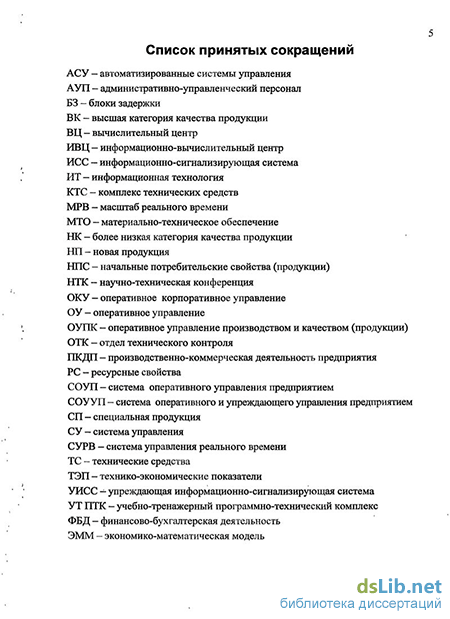 5

Список принятых сокращений

АСУ – автоматизированные системы управления
АУП – административно-управленческий персонал
БЗ – блоки задержки
ВК – высшая категория качества продукции
ВЦ – вычислительный центр
ИВЦ – информационно-вычислительный центр
ИСС – информационно-сигнализирующая система
ИТ – информационная технология
КТС – комплекс технических средств
МРВ – масштаб реального времени
МТО – материально-техническое обеспечение
НК – более низкая категория качества продукции
НП – новая продукция
НПС – начальные потребительские свойства (продукции)
НТК – научно-техническая конференция
ОКУ – оперативное корпоративное управление
ОУ – оперативное управление
ОУПК – оперативное управление производством и качеством (продукции)
ОТК – отдел технического контроля
ПКДП – производственно-коммерческая деятельность предприятия
РС – ресурсные свойства
СОУП – система оперативного управления предприятием
СОУУП – система оперативного и упреждающего управления предприятием
СП – специальная продукция
СУ – система управления
СУРВ – система управления реального времени
ТС – технические средства
ТЭП – технико-экономические показатели
УИСС – упреждающая информационно-сигнализирующая система
УТ ПТК – учебно-тренажерный программно-технический комплекс
ФБД – финансово-бухгалтерская деятельность
ЭММ – экономико-математическая модель

dsLib.net
библиотека диссертаций